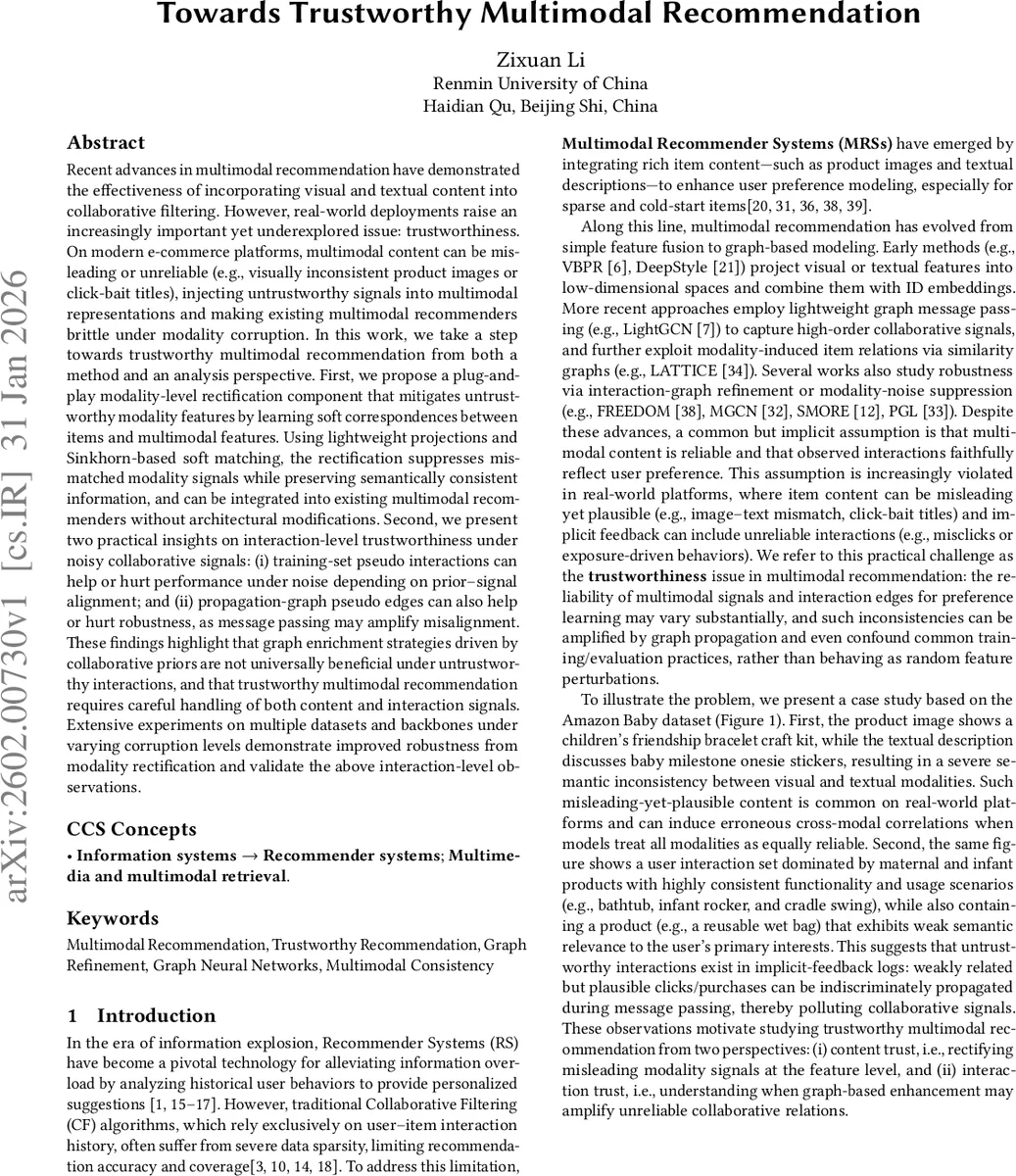 Towards Trustworthy Multimodal Recommendation

Zixuan Li
Renmin University of China
Haidian Qu, Beijing Shi, China

arXiv:2602.00730v1 [cs.IR] 31 Jan 2026

Abstract

Recent advances in multimodal recommendation have demonstrated the effectiveness of incorporating visual and textual content into collaborative filtering. However, real-world deployments raise an increasingly important yet underexplored issue: trustworthiness. On modern e-commerce platforms, multimodal content can be misleading or unreliable (e.g., visually inconsistent product images or click-bait titles), injecting untrustworthy signals into multimodal representations and making existing multimodal recommenders brittle under modality corruption. In this work, we take a step towards trustworthy multimodal recommendation from both a method and an analysis perspective. First, we propose a plug-and-play modality-level rectification component that mitigates untrustworthy modality features by learning soft correspondences between items and multimodal features. Using lightweight projections and Sinkhorn-based soft matching, the rectification suppresses mismatched modality signals while preserving semantically consistent information, and can be integrated into existing multimodal recommenders without architectural modifications. Second, we present two practical insights on interaction-level trustworthiness under noisy collaborative signals: (i) training-set pseudo interactions can help or hurt performance under noise depending on prior–signal alignment; and (ii) propagation-graph pseudo edges can also help or hurt robustness, as message passing may amplify misalignment. These findings highlight that graph enrichment strategies driven by collaborative priors are not universally beneficial under untrustworthy interactions, and that trustworthy multimodal recommendation requires careful handling of both content and interaction signals. Extensive experiments on multiple datasets and backbones under varying corruption levels demonstrate improved robustness from modality rectification and validate the above interaction-level observations.

CCS Concepts

• Information systems → Recommender systems; Multimedia and multimodal retrieval.

Keywords

Multimodal Recommendation, Trustworthy Recommendation, Graph Refinement, Graph Neural Networks, Multimodal Consistency

1 Introduction

In the era of information explosion, Recommender Systems (RS) have become a pivotal technology for alleviating information overload by analyzing historical user behaviors to provide personalized suggestions [1, 15–17]. However, traditional Collaborative Filtering (CF) algorithms, which rely exclusively on user–item interaction history, often suffer from severe data sparsity, limiting recommendation accuracy and coverage[3, 10, 14, 18]. To address this limitation, Multimodal Recommender Systems (MRSs) have emerged by integrating rich item content—such as product images and textual descriptions—to enhance user preference modeling, especially for sparse and cold-start items[20, 31, 36, 38, 39].

Along this line, multimodal recommendation has evolved from simple feature fusion to graph-based modeling. Early methods (e.g., VBPR [6], DeepStyle [21]) project visual or textual features into low-dimensional spaces and combine them with ID embeddings. More recent approaches employ lightweight graph message passing (e.g., LightGCN [7]) to capture high-order collaborative signals, and further exploit modality-induced item relations via similarity graphs (e.g., LATTICE [34]). Several works also study robustness via interaction-graph refinement or modality-noise suppression (e.g., FREEDOM [38], MGCN [32], SMORE [12], PGL [33]). Despite these advances, a common but implicit assumption is that multimodal content is reliable and that observed interactions faithfully reflect user preference. This assumption is increasingly violated in real-world platforms, where item content can be misleading yet plausible (e.g., image–text mismatch, click-bait titles) and implicit feedback can include unreliable interactions (e.g., misclicks or exposure-driven behaviors). We refer to this practical challenge as the trustworthiness issue in multimodal recommendation: the reliability of multimodal signals and interaction edges for preference learning may vary substantially, and such inconsistencies can be amplified by graph propagation and even confound common training/evaluation practices, rather than behaving as random feature perturbations.

To illustrate the problem, we present a case study based on the Amazon Baby dataset (Figure 1). First, the product image shows a children's friendship bracelet craft kit, while the textual description discusses baby milestone onesie stickers, resulting in a severe semantic inconsistency between visual and textual modalities. Such misleading-yet-plausible content is common on real-world platforms and can induce erroneous cross-modal correlations when models treat all modalities as equally reliable. Second, the same figure shows a user interaction set dominated by maternal and infant products with highly consistent functionality and usage scenarios (e.g., bathtub, infant rocker, and cradle swing), while also containing a product (e.g., a reusable wet bag) that exhibits weak semantic relevance to the user's primary interests. This suggests that untrustworthy interactions exist in implicit-feedback logs: weakly related but plausible clicks/purchases can be indiscriminately propagated during message passing, thereby polluting collaborative signals. These observations motivate studying trustworthy multimodal recommendation from two perspectives: (i) content trust, i.e., rectifying misleading modality signals at the feature level, and (ii) interaction trust, i.e., understanding when graph-based enhancement may amplify unreliable collaborative relations.